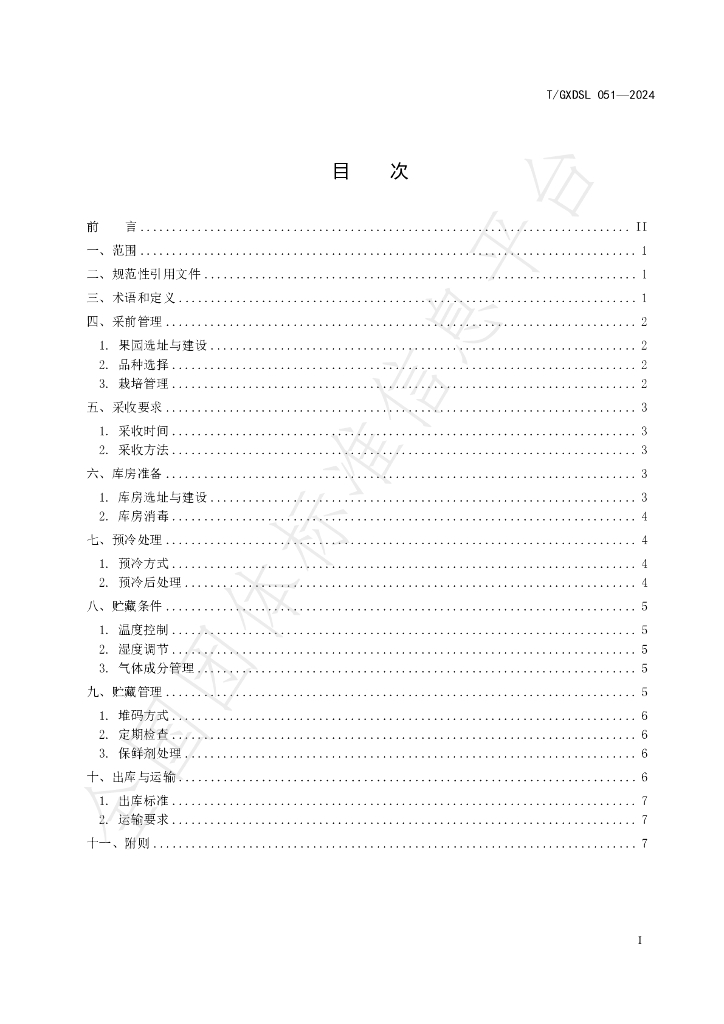 T/GXDSL 051—2024

目 次

前 言 II
一、范围 1
二、规范性引用文件 1
三、术语和定义 1
四、采前管理 2
1. 果园选址与建设 2
2. 品种选择 2
3. 栽培管理 2
五、采收要求 3
1. 采收时间 3
2. 采收方法 3
六、库房准备 3
1. 库房选址与建设 3
2. 库房消毒 4
七、预冷处理 4
1. 预冷方式 4
2. 预冷后处理 4
八、贮藏条件 5
1. 温度控制 5
2. 湿度调节 5
3. 气体成分管理 5
九、贮藏管理 5
1. 堆码方式 6
2. 定期检查 6
3. 保鲜剂处理 6
十、出库与运输 6
1. 出库标准 7
2. 运输要求 7
十一、附则 7

I

全国团体标准信息平台